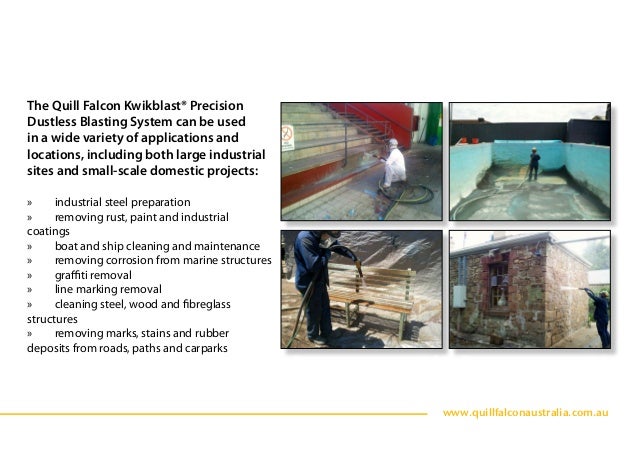 The Quill Falcon Kwikblast® Precision Dustless Blasting System can be used in a wide variety of applications and locations, including both large industrial sites and small-scale domestic projects:

» industrial steel preparation
» removing rust, paint and industrial coatings
» boat and ship cleaning and maintenance
» removing corrosion from marine structures
» graffiti removal
» line marking removal
» cleaning steel, wood and fibreglass structures
» removing marks, stains and rubber deposits from roads, paths and carparks

www.quillfalconaustralia.com.au